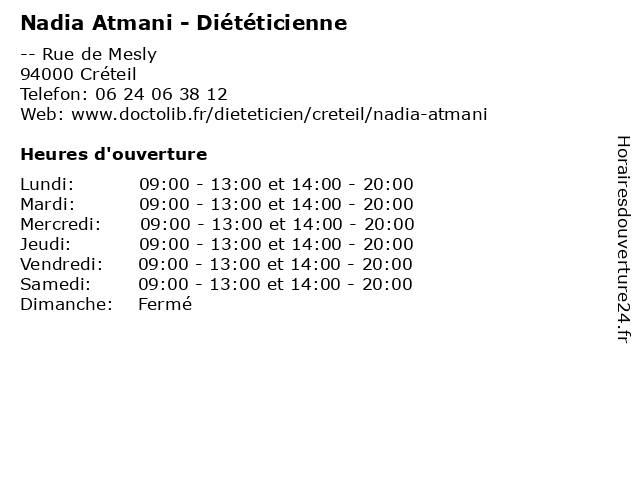 Nadia Atmani - Diététicienne

-- Rue de Mesly
94000 Créteil
Telefon: 06 24 06 38 12
Web: www.doctolib.fr/dieteticien/creteil/nadia-atmani

Heures d'ouverture

| | |
|---|---|
| Lundi: | 09:00 - 13:00 et 14:00 - 20:00 |
| Mardi: | 09:00 - 13:00 et 14:00 - 20:00 |
| Mercredi: | 09:00 - 13:00 et 14:00 - 20:00 |
| Jeudi: | 09:00 - 13:00 et 14:00 - 20:00 |
| Vendredi: | 09:00 - 13:00 et 14:00 - 20:00 |
| Samedi: | 09:00 - 13:00 et 14:00 - 20:00 |
| Dimanche: | Fermé |

Horairesdouverture24.fr